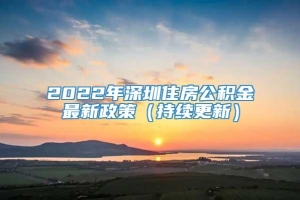 2022年深圳住房公积金最新政策（持续更新）